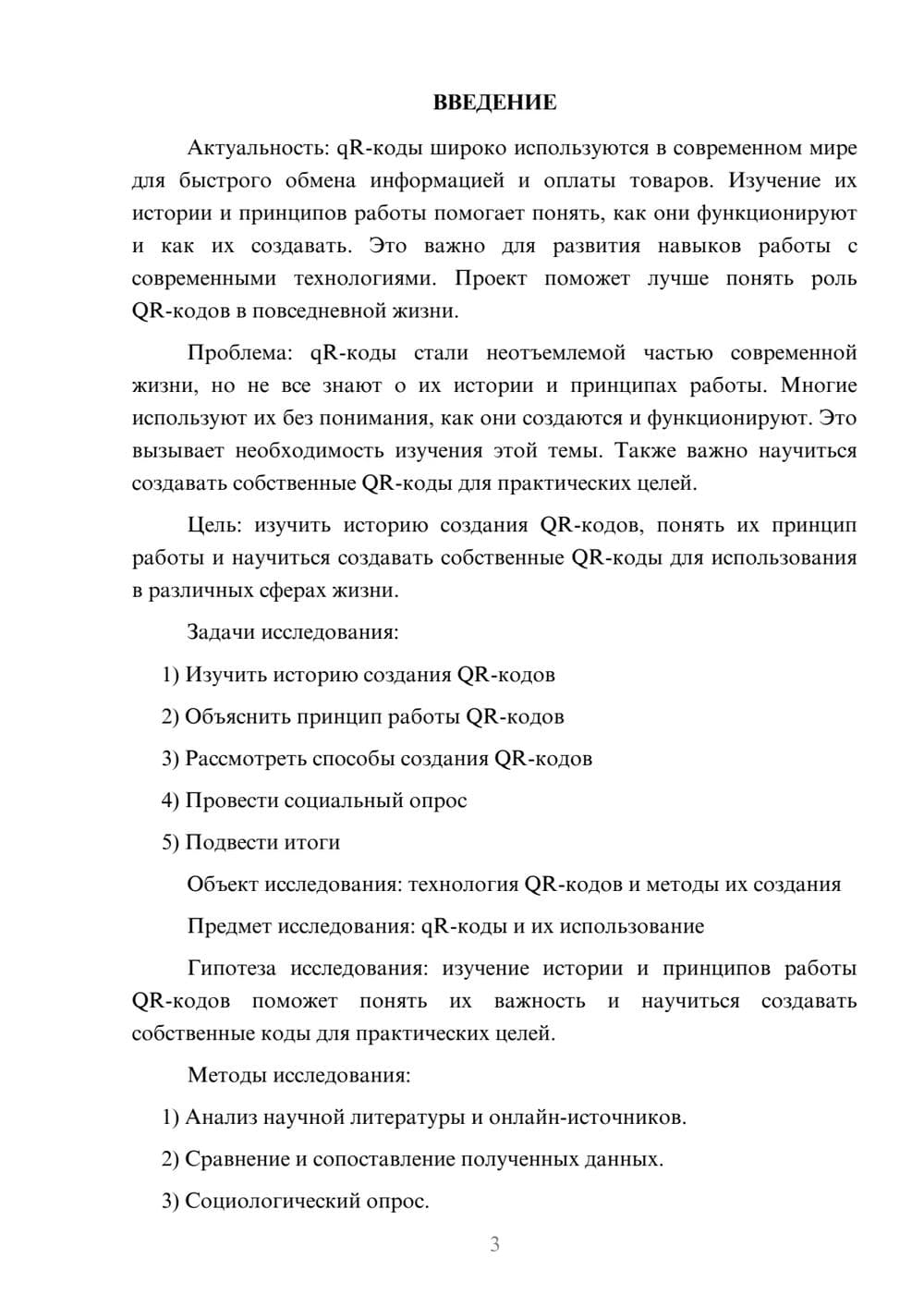 ВВЕДЕНИЕ

Актуальность: qR-коды широко используются в современном мире для быстрого обмена информацией и оплаты товаров. Изучение их истории и принципов работы помогает понять, как они функционируют и как их создавать. Это важно для развития навыков работы с современными технологиями. Проект поможет лучше понять роль QR-кодов в повседневной жизни.

Проблема: qR-коды стали неотъемлемой частью современной жизни, но не все знают о их истории и принципах работы. Многие используют их без понимания, как они создаются и функционируют. Это вызывает необходимость изучения этой темы. Также важно научиться создавать собственные QR-коды для практических целей.

Цель: изучить историю создания QR-кодов, понять их принцип работы и научиться создавать собственные QR-коды для использования в различных сферах жизни.

Задачи исследования:

1) Изучить историю создания QR-кодов

2) Объяснить принцип работы QR-кодов

3) Рассмотреть способы создания QR-кодов

4) Провести социальный опрос

5) Подвести итоги

Объект исследования: технология QR-кодов и методы их создания

Предмет исследования: qR-коды и их использование

Гипотеза исследования: изучение истории и принципов работы QR-кодов поможет понять их важность и научиться создавать собственные коды для практических целей.

Методы исследования:

1) Анализ научной литературы и онлайн-источников.

2) Сравнение и сопоставление полученных данных.

3) Социологический опрос.

3